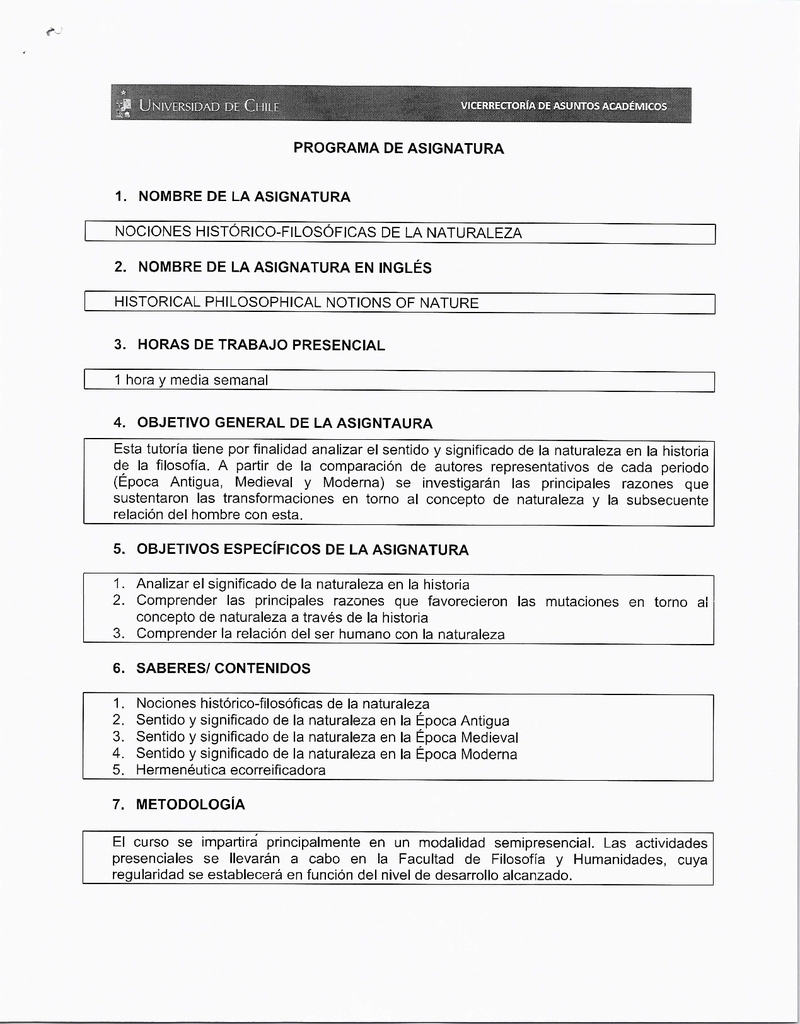 UNIVERSIDAD DE CHILE VICERRECTORÍA DE ASUNTOS ACADÉMICOS

PROGRAMA DE ASIGNATURA

1. NOMBRE DE LA ASIGNATURA

NOCIONES HISTÓRICO-FILOSÓFICAS DE LA NATURALEZA

2. NOMBRE DE LA ASIGNATURA EN INGLÉS

HISTORICAL PHILOSOPHICAL NOTIONS OF NATURE

3. HORAS DE TRABAJO PRESENCIAL

1 hora y media semanal

4. OBJETIVO GENERAL DE LA ASIGNTAURA

Esta tutoría tiene por finalidad analizar el sentido y significado de la naturaleza en la historia de la filosofía. A partir de la comparación de autores representativos de cada periodo (Época Antigua, Medieval y Moderna) se investigarán las principales razones que sustentaron las transformaciones en torno al concepto de naturaleza y la subsecuente relación del hombre con esta.

5. OBJETIVOS ESPECÍFICOS DE LA ASIGNATURA

1. Analizar el significado de la naturaleza en la historia
2. Comprender las principales razones que favorecieron las mutaciones en torno al concepto de naturaleza a través de la historia
3. Comprender la relación del ser humano con la naturaleza

6. SABERES/ CONTENIDOS

1. Nociones histórico-filosóficas de la naturaleza
2. Sentido y significado de la naturaleza en la Época Antigua
3. Sentido y significado de la naturaleza en la Época Medieval
4. Sentido y significado de la naturaleza en la Época Moderna
5. Hermenéutica ecorreificadora

7. METODOLOGÍA

El curso se impartirá principalmente en un modalidad semipresencial. Las actividades presenciales se llevarán a cabo en la Facultad de Filosofía y Humanidades, cuya regularidad se establecerá en función del nivel de desarrollo alcanzado.